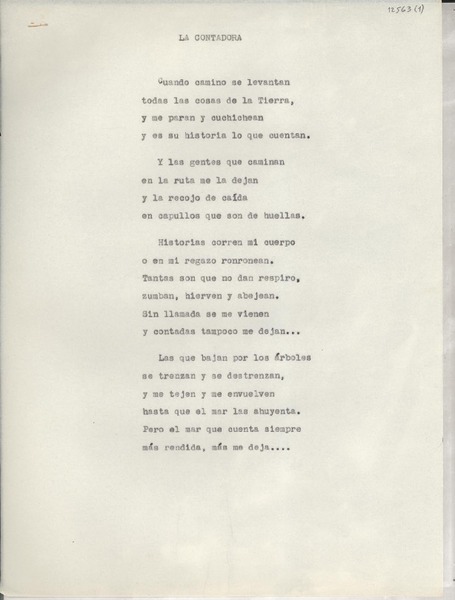 12563 (1)

LA CONTADORA

Cuando camino se levantan
todas las cosas de la Tierra,
y me paran y cuchichean
y es su historia lo que cuentan.

Y las gentes que caminan
en la ruta me la dejan
y la recojo de caída
en capullos que son de huellas.

Historias corren mi cuerpo
o en mi regazo ronronean.
Tantas son que no dan respiro,
zumban, hierven y abejean.
Sin llamada se me vienen
y contadas tampoco me dejan...

Las que bajan por los árboles
se trenzan y se destrenzan,
y me tejen y me envuelven
hasta que el mar las ahuyenta.
Pero el mar que cuenta siempre
más rendida, más me deja....